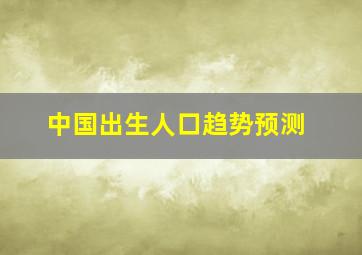 中国出生人口趋势预测